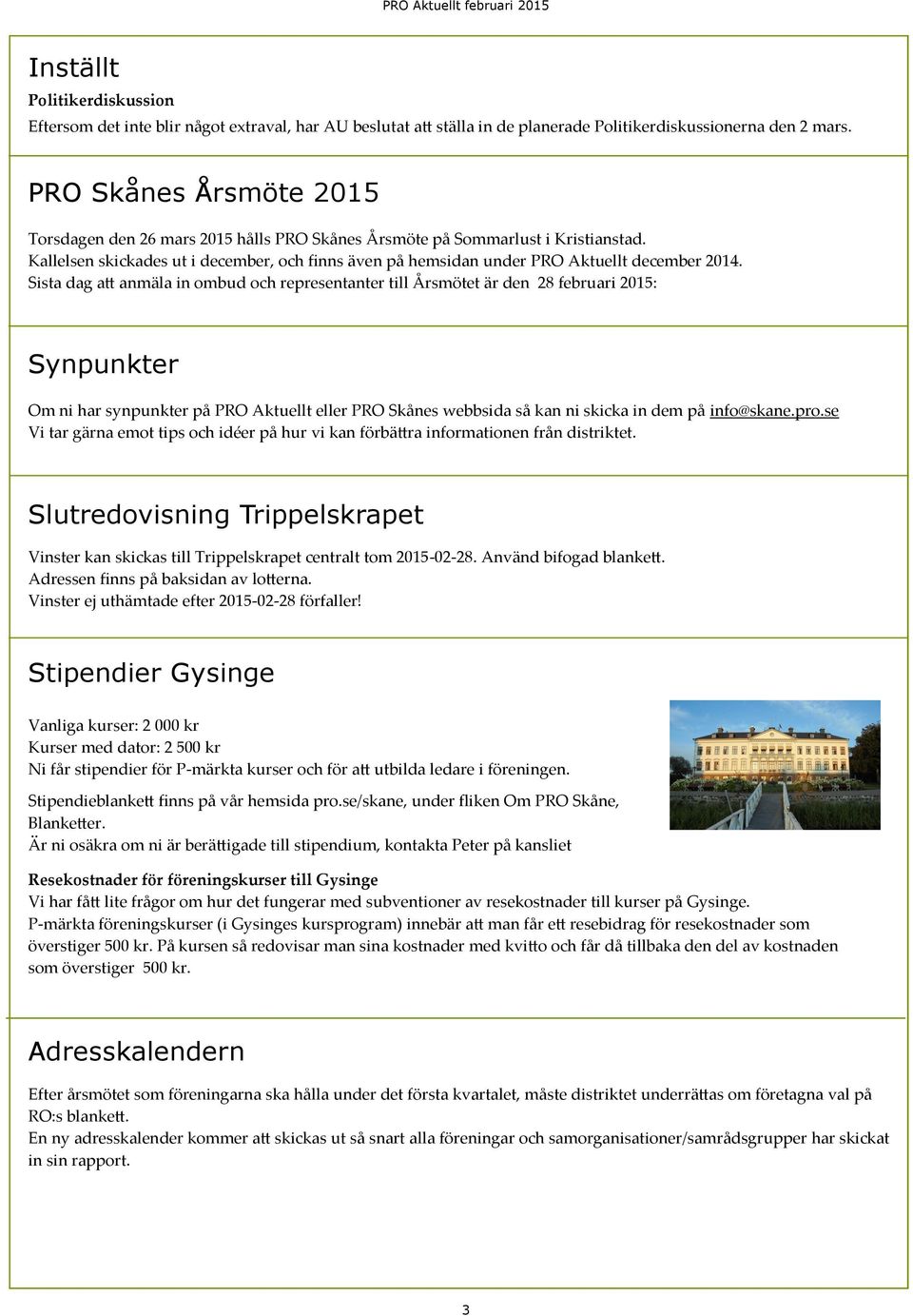 PRO Aktuellt februari 2015

Inställt

Politikerdiskussion

Eftersom det inte blir något extraval, har AU beslutat att ställa in de planerade Politikerdiskussionerna den 2 mars.

PRO Skånes Årsmöte 2015

Torsdagen den 26 mars 2015 hålls PRO Skånes Årsmöte på Sommarlust i Kristianstad.
Kallelsen skickades ut i december, och finns även på hemsidan under PRO Aktuellt december 2014.
Sista dag att anmäla in ombud och representanter till Årsmötet är den 28 februari 2015:

Synpunkter

Om ni har synpunkter på PRO Aktuellt eller PRO Skånes webbsida så kan ni skicka in dem på info@skane.pro.se
Vi tar gärna emot tips och idéer på hur vi kan förbättra informationen från distriktet.

Slutredovisning Trippelskrapet

Vinster kan skickas till Trippelskrapet centralt tom 2015-02-28. Använd bifogad blankett.
Adressen finns på baksidan av lotterna.
Vinster ej uthämtade efter 2015-02-28 förfaller!

Stipendier Gysinge

Vanliga kurser: 2 000 kr
Kurser med dator: 2 500 kr
Ni får stipendier för P-märkta kurser och för att utbilda ledare i föreningen.

Stipendieblankett finns på vår hemsida pro.se/skane, under fliken Om PRO Skåne, Blanketter.
Är ni osäkra om ni är berättigade till stipendium, kontakta Peter på kansliet

Resekostnader för föreningskurser till Gysinge
Vi har fått lite frågor om hur det fungerar med subventioner av resekostnader till kurser på Gysinge.
P-märkta föreningskurser (i Gysinges kursprogram) innebär att man får ett resebidrag för resekostnader som överstiger 500 kr. På kursen så redovisar man sina kostnader med kvitto och får då tillbaka den del av kostnaden som överstiger 500 kr.

Adresskalendern

Efter årsmötet som föreningarna ska hålla under det första kvartalet, måste distriktet underrättas om företagna val på RO:s blankett.
En ny adresskalender kommer att skickas ut så snart alla föreningar och samorganisationer/samrådsgrupper har skickat in sin rapport.

3